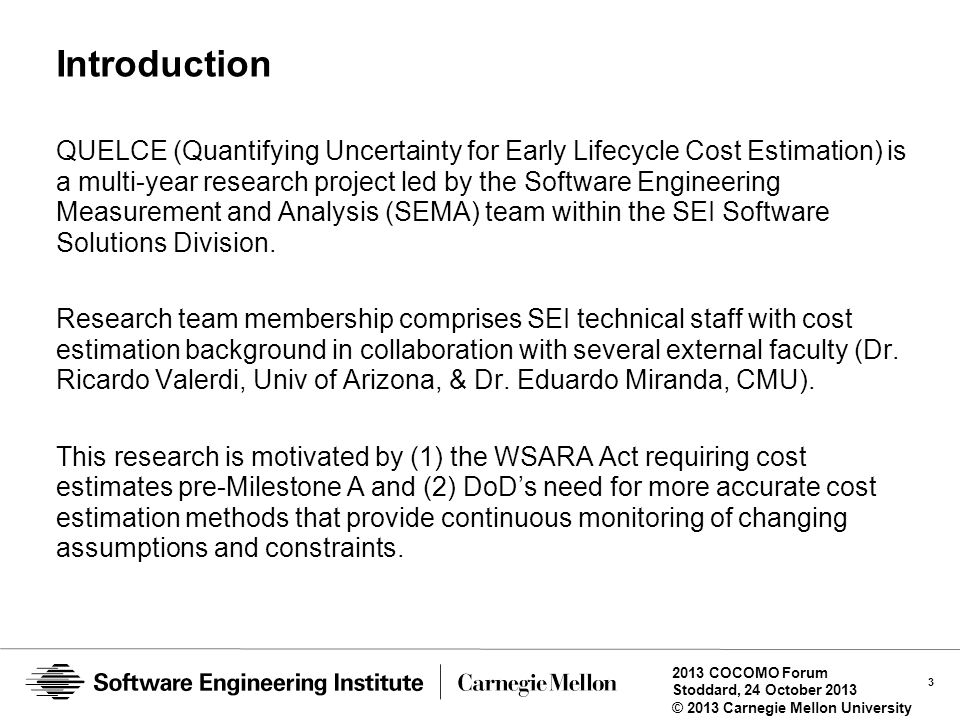 Introduction

QUELCE (Quantifying Uncertainty for Early Lifecycle Cost Estimation) is a multi-year research project led by the Software Engineering Measurement and Analysis (SEMA) team within the SEI Software Solutions Division.

Research team membership comprises SEI technical staff with cost estimation background in collaboration with several external faculty (Dr. Ricardo Valerdi, Univ of Arizona, & Dr. Eduardo Miranda, CMU).

This research is motivated by (1) the WSARA Act requiring cost estimates pre-Milestone A and (2) DoD's need for more accurate cost estimation methods that provide continuous monitoring of changing assumptions and constraints.

Software Engineering Institute | Carnegie Mellon

2013 COCOMO Forum
Stoddard, 24 October 2013
© 2013 Carnegie Mellon University

3